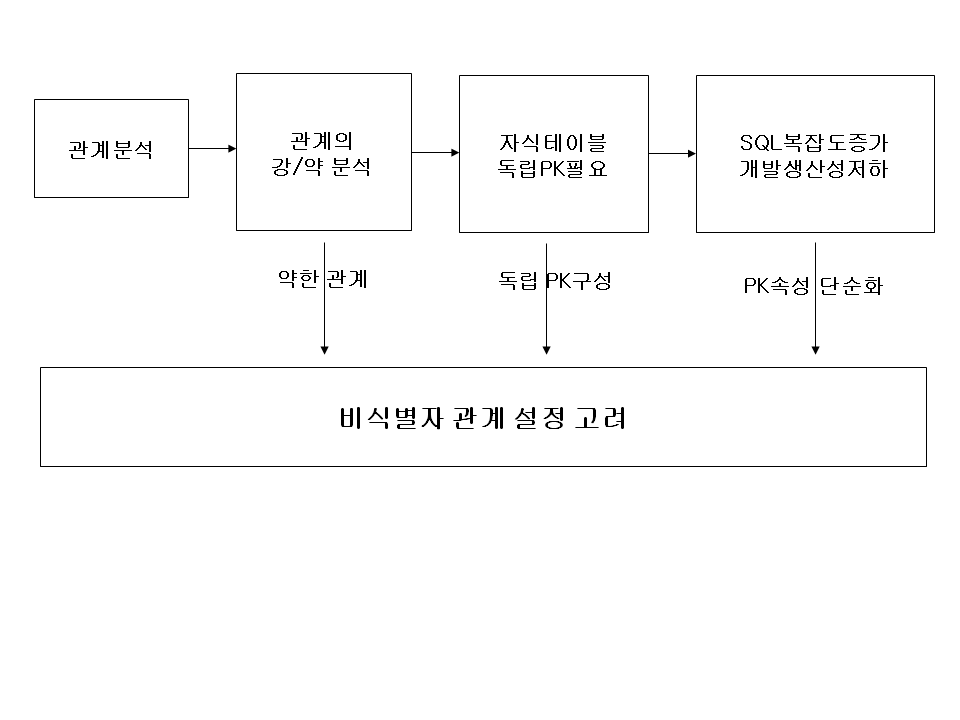 관계분석

관계의
강/약 분석

자식테이블
독립PK필요

SQL복잡도증가
개발생산성저하

약한 관계

독립 PK구성

PK속성 단순화

비식별자 관계 설정 고려